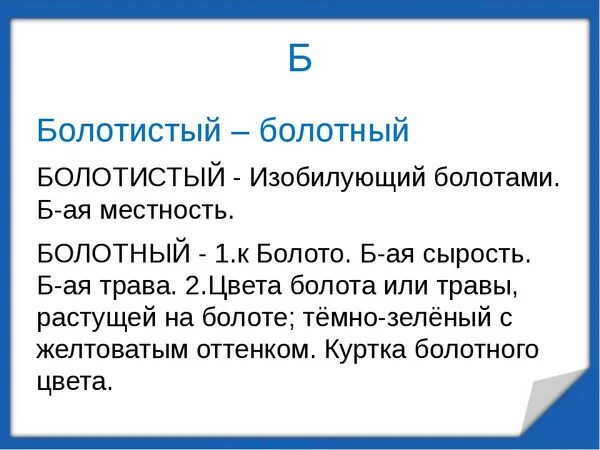 Б

Болотистый – болотный

БОЛОТИСТЫЙ - Изобилующий болотами. Б-ая местность.

БОЛОТНЫЙ - 1.к Болото. Б-ая сырость. Б-ая трава. 2.Цвета болота или травы, растущей на болоте; тёмно-зелёный с желтоватым оттенком. Куртка болотного цвета.